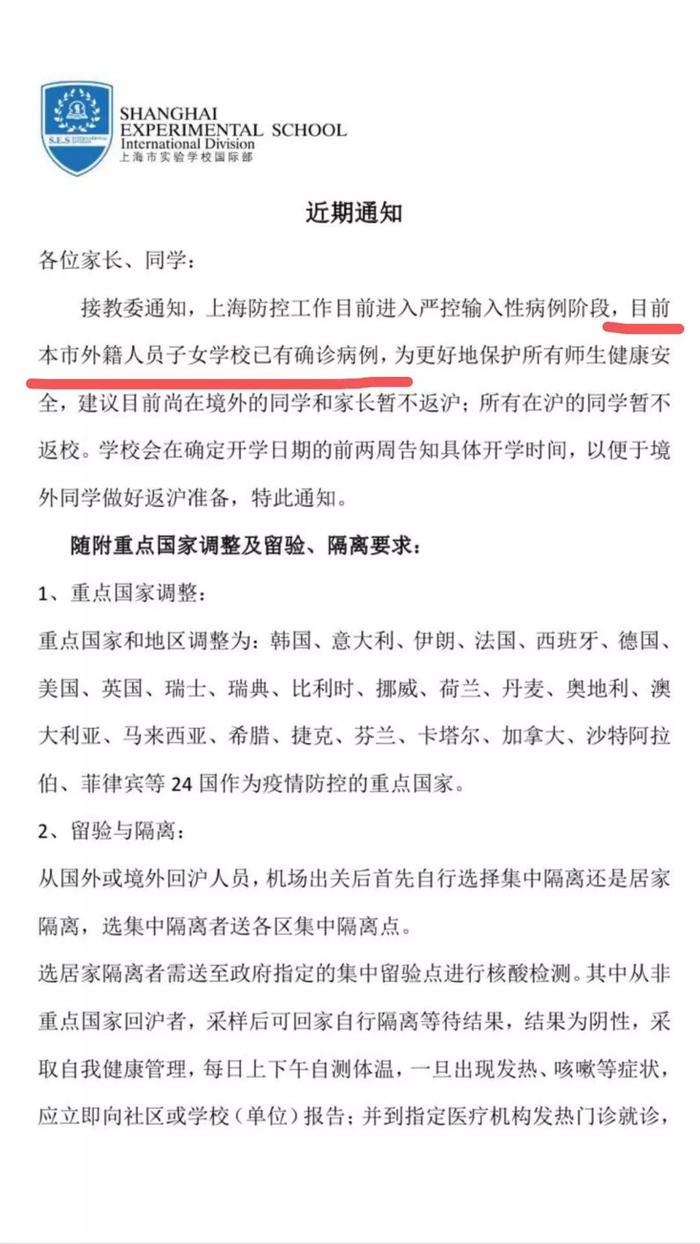 S.E.S

SHANGHAI EXPERIMENTAL SCHOOL
International Division
上海市实验学校国际部

近期通知

各位家长、同学：

接教委通知，上海防控工作目前进入严控输入性病例阶段，目前本市外籍人员子女学校已有确诊病例，为更好地保护所有师生健康安全，建议目前尚在境外的同学和家长暂不返沪；所有在沪的同学暂不返校。学校会在确定开学日期的前两周告知具体开学时间，以便于境外同学做好返沪准备，特此通知。

随附重点国家调整及留验、隔离要求：

1、重点国家调整：

重点国家和地区调整为：韩国、意大利、伊朗、法国、西班牙、德国、美国、英国、瑞士、瑞典、比利时、挪威、荷兰、丹麦、奥地利、澳大利亚、马来西亚、希腊、捷克、芬兰、卡塔尔、加拿大、沙特阿拉伯、菲律宾等 24 国作为疫情防控的重点国家。

2、留验与隔离：

从国外或境外回沪人员，机场出关后首先自行选择集中隔离还是居家隔离，选集中隔离者送各区集中隔离点。

选居家隔离者需送至政府指定的集中留验点进行核酸检测。其中从非重点国家回沪者，采样后可回家自行隔离等待结果，结果为阴性，采取自我健康管理，每日上下午自测体温，一旦出现发热、咳嗽等症状，应立即向社区或学校（单位）报告；并到指定医疗机构发热门诊就诊，